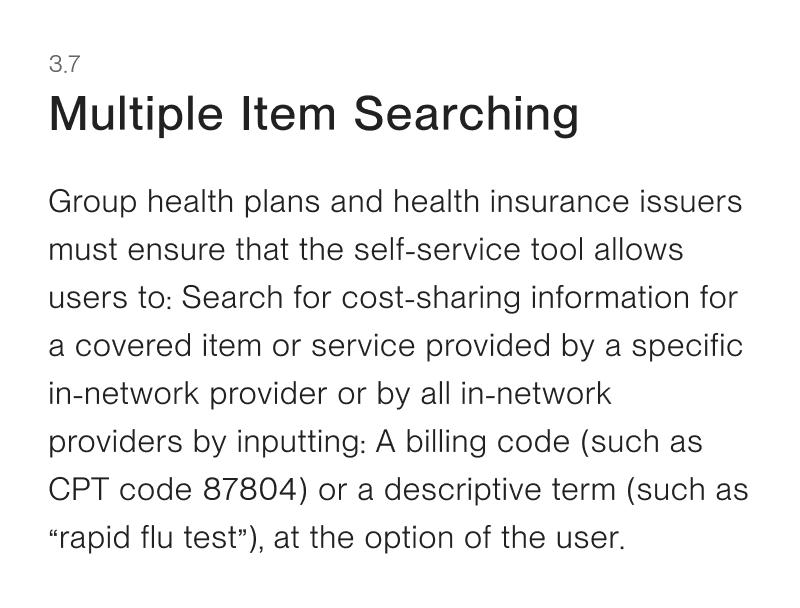 3.7

Multiple Item Searching

Group health plans and health insurance issuers must ensure that the self-service tool allows users to: Search for cost-sharing information for a covered item or service provided by a specific in-network provider or by all in-network providers by inputting: A billing code (such as CPT code 87804) or a descriptive term (such as "rapid flu test"), at the option of the user.